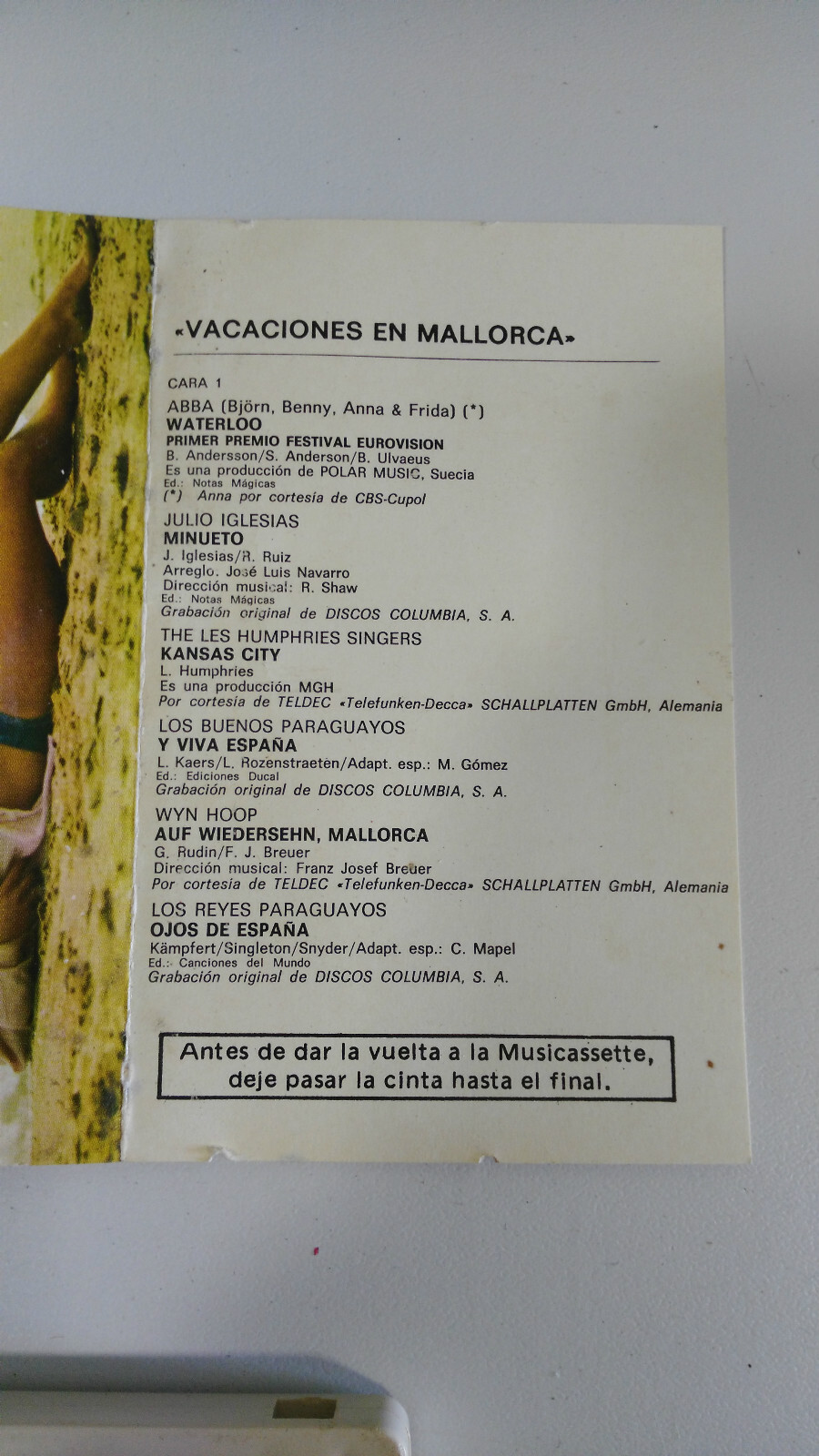 «VACACIONES EN MALLORCA»

CARA 1

ABBA (Björn, Benny, Anna & Frida) (*)
WATERLOO
PRIMER PREMIO FESTIVAL EUROVISION
B. Andersson/S. Anderson/B. Ulvaeus
Es una producción de POLAR MUSIC, Suecia
Ed.: Notas Mágicas
(*) Anna por cortesía de CBS-Cupol

JULIO IGLESIAS
MINUETO
J. Iglesias/R. Ruiz
Arreglo. José Luis Navarro
Dirección musical: R. Shaw
Ed.: Notas Mágicas
Grabación original de DISCOS COLUMBIA, S. A.

THE LES HUMPHRIES SINGERS
KANSAS CITY
L. Humphries
Es una producción MGH
Por cortesía de TELDEC «Telefunken-Decca» SCHALLPLATTEN GmbH, Alemania

LOS BUENOS PARAGUAYOS
Y VIVA ESPAÑA
L. Kaers/L. Rozenstraeten/Adapt. esp.: M. Gómez
Ed.: Ediciones Ducal
Grabación original de DISCOS COLUMBIA, S. A.

WYN HOOP
AUF WIEDERSEHN, MALLORCA
G. Rudin/F. J. Breuer
Dirección musical: Franz Josef Breuer
Por cortesía de TELDEC «Telefunken-Decca» SCHALLPLATTEN GmbH, Alemania

LOS REYES PARAGUAYOS
OJOS DE ESPAÑA
Kämpfert/Singleton/Snyder/Adapt. esp.: C. Mapel
Ed.: Canciones del Mundo
Grabación original de DISCOS COLUMBIA, S. A.

Antes de dar la vuelta a la Musicassette, deje pasar la cinta hasta el final.